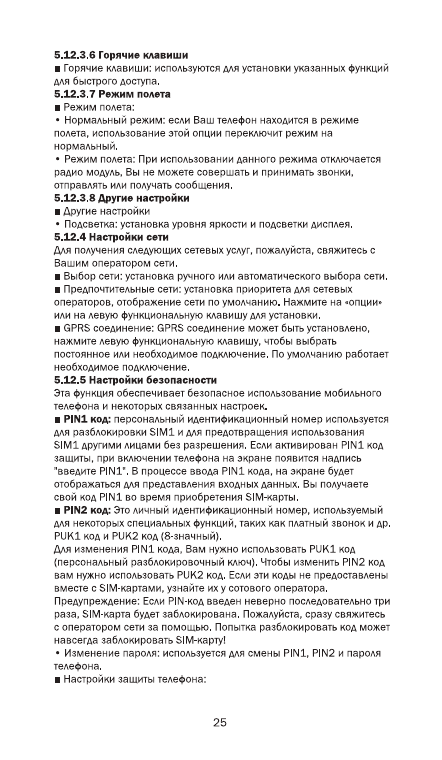 5.12.3.6 Горячие клавиши

■ Горячие клавиши: используются для установки указанных функций для быстрого доступа.

5.12.3.7 Режим полета

■ Режим полета:

• Нормальный режим: если Ваш телефон находится в режиме полета, использование этой опции переключит режим на нормальный.

• Режим полета: При использовании данного режима отключается радио модуль. Вы не можете совершать и принимать звонки, отправлять или получать сообщения.

5.12.3.8 Другие настройки

■ Другие настройки

• Подсветка: установка уровня яркости и подсветки дисплея.

5.12.4 Настройки сети

Для получения следующих сетевых услуг, пожалуйста, свяжитесь с Вашим оператором сети.

■ Выбор сети: установка ручного или автоматического выбора сети.

■ Предпочтительные сети: установка приоритета для сетевых операторов, отображение сети по умолчанию. Нажмите на «опции» или на левую функциональную клавишу для установки.

■ GPRS соединение: GPRS соединение может быть установлено, нажмите левую функциональную клавишу, чтобы выбрать постоянное или необходимое подключение. По умолчанию работает необходимое подключение.

5.12.5 Настройки безопасности

Эта функция обеспечивает безопасное использование мобильного телефона и некоторых связанных настроек.

■ PIN1 код: персональный идентификационный номер используется для разблокировки SIM1 и для предотвращения использования SIM1 другими лицами без разрешения. Если активирован PIN1 код защиты, при включении телефона на экране появится надпись "введите PIN1". В процессе ввода PIN1 кода, на экране будет отображаться для представления входных данных. Вы получаете свой код PIN1 во время приобретения SIM-карты.

■ PIN2 код: Это личный идентификационный номер, используемый для некоторых специальных функций, таких как платный звонок и др. PUK1 код и PUK2 код (8-значный).

Для изменения PIN1 кода, Вам нужно использовать PUK1 код (персональный разблокировочный ключ). Чтобы изменить PIN2 код вам нужно использовать PUK2 код. Если эти коды не предоставлены вместе с SIM-картами, узнайте их у сотового оператора.

Предупреждение: Если PIN-код введен неверно последовательно три раза, SIM-карта будет заблокирована. Пожалуйста, сразу свяжитесь с оператором сети за помощью. Попытка разблокировать код может навсегда заблокировать SIM-карту!

• Изменение пароля: используется для смены PIN1, PIN2 и пароля телефона.

■ Настройки защиты телефона:

25